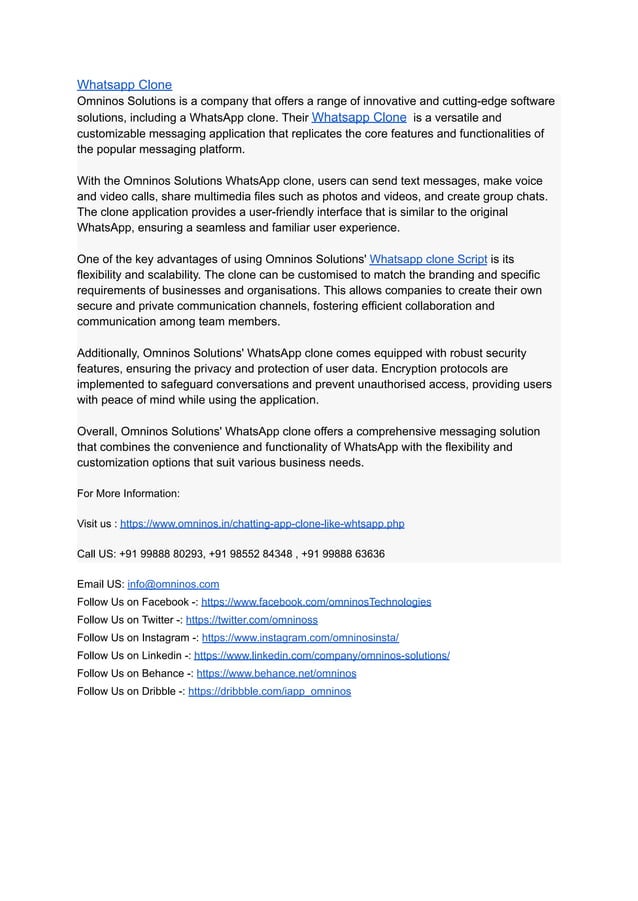 Whatsapp Clone

Omninos Solutions is a company that offers a range of innovative and cutting-edge software solutions, including a WhatsApp clone. Their Whatsapp Clone is a versatile and customizable messaging application that replicates the core features and functionalities of the popular messaging platform.

With the Omninos Solutions WhatsApp clone, users can send text messages, make voice and video calls, share multimedia files such as photos and videos, and create group chats. The clone application provides a user-friendly interface that is similar to the original WhatsApp, ensuring a seamless and familiar user experience.

One of the key advantages of using Omninos Solutions' Whatsapp clone Script is its flexibility and scalability. The clone can be customised to match the branding and specific requirements of businesses and organisations. This allows companies to create their own secure and private communication channels, fostering efficient collaboration and communication among team members.

Additionally, Omninos Solutions' WhatsApp clone comes equipped with robust security features, ensuring the privacy and protection of user data. Encryption protocols are implemented to safeguard conversations and prevent unauthorised access, providing users with peace of mind while using the application.

Overall, Omninos Solutions' WhatsApp clone offers a comprehensive messaging solution that combines the convenience and functionality of WhatsApp with the flexibility and customization options that suit various business needs.

For More Information:

Visit us : https://www.omninos.in/chatting-app-clone-like-whtsapp.php

Call US: +91 99888 80293, +91 98552 84348 , +91 99888 63636

Email US: info@omninos.com
Follow Us on Facebook -: https://www.facebook.com/omninosTechnologies
Follow Us on Twitter -: https://twitter.com/omninoss
Follow Us on Instagram -: https://www.instagram.com/omninosinsta/
Follow Us on Linkedin -: https://www.linkedin.com/company/omninos-solutions/
Follow Us on Behance -: https://www.behance.net/omninos
Follow Us on Dribble -: https://dribbble.com/iapp_omninos